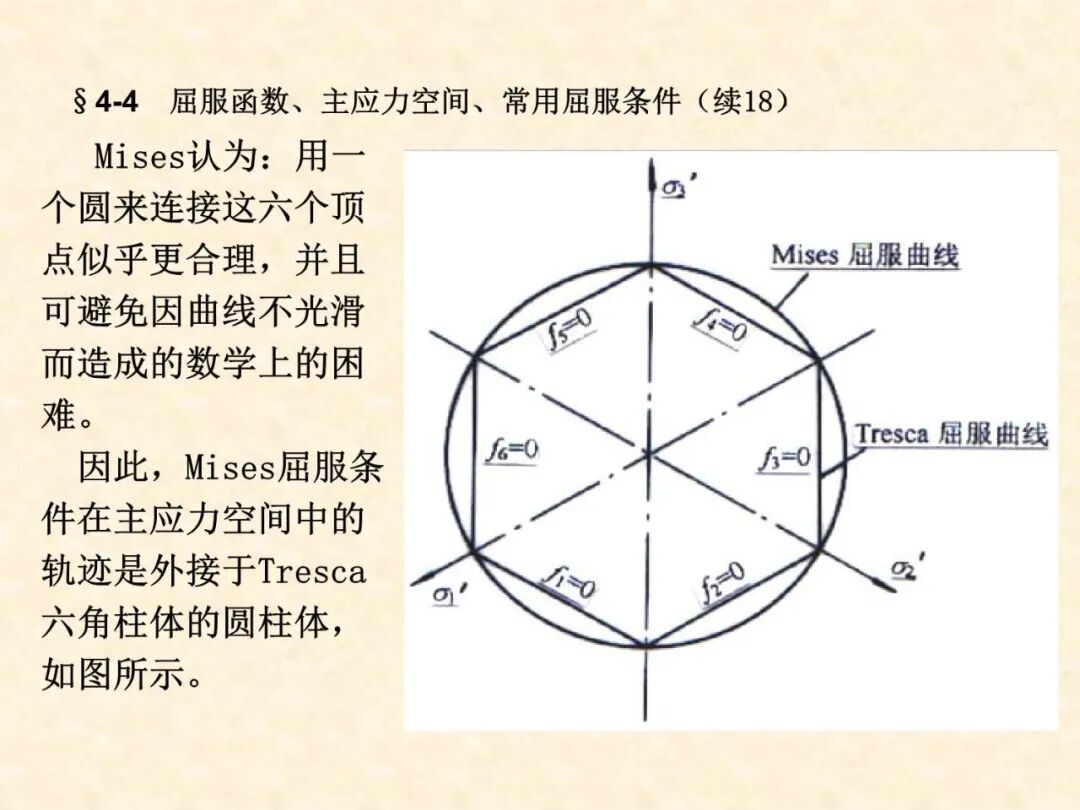 §4-4 屈服函数、主应力空间、常用屈服条件（续18）

Mises认为：用一个圆来连接这六个顶点似乎更合理，并且可避免因曲线不光滑而造成的数学上的困难。

因此，Mises屈服条件在主应力空间中的轨迹是外接于Tresca六角柱体的圆柱体，如图所示。

$\sigma_3'$

Mises 屈服曲线

$f_5=0$

$f_4=0$

$f_6=0$

$f_3=0$

Tresca 屈服曲线

$f_1=0$

$f_2=0$

$\sigma_1'$

$\sigma_2'$